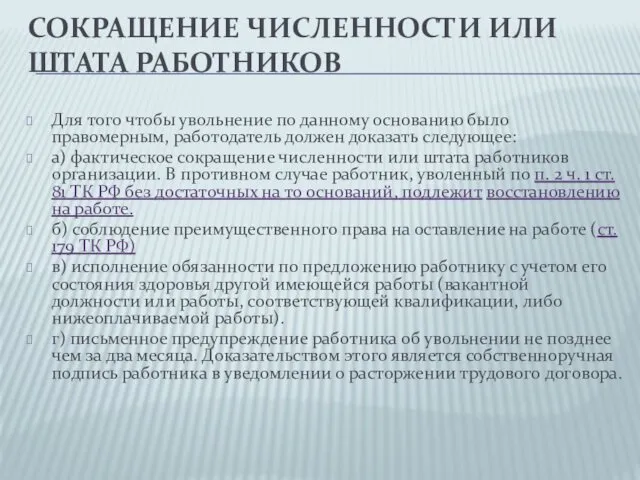 СОКРАЩЕНИЕ ЧИСЛЕННОСТИ ИЛИ ШТАТА РАБОТНИКОВ

Для того чтобы увольнение по данному основанию было правомерным, работодатель должен доказать следующее:

а) фактическое сокращение численности или штата работников организации. В противном случае работник, уволенный по п. 2 ч. 1 ст. 81 ТК РФ без достаточных на то оснований, подлежит восстановлению на работе.

б) соблюдение преимущественного права на оставление на работе (ст. 179 ТК РФ)

в) исполнение обязанности по предложению работнику с учетом его состояния здоровья другой имеющейся работы (вакантной должности или работы, соответствующей квалификации, либо нижеоплачиваемой работы).

г) письменное предупреждение работника об увольнении не позднее чем за два месяца. Доказательством этого является собственноручная подпись работника в уведомлении о расторжении трудового договора.